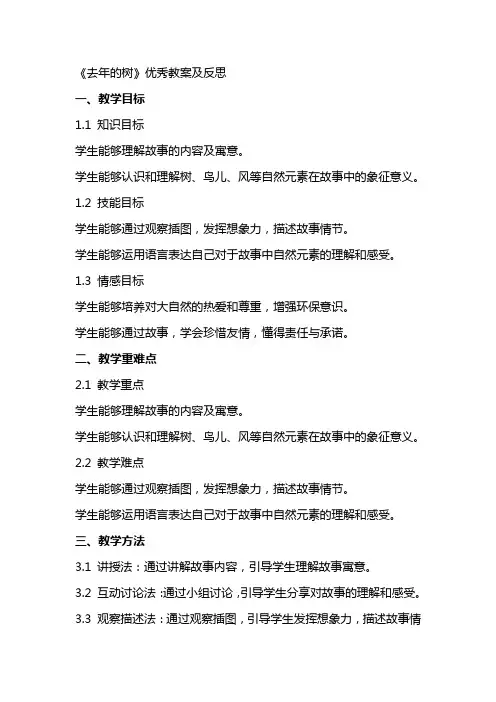 《去年的树》优秀教案及反思

一、教学目标

1.1 知识目标

学生能够理解故事的内容及寓意。

学生能够认识和理解树、鸟儿、风等自然元素在故事中的象征意义。

1.2 技能目标

学生能够通过观察插图，发挥想象力，描述故事情节。

学生能够运用语言表达自己对于故事中自然元素的理解和感受。

1.3 情感目标

学生能够培养对大自然的热爱和尊重，增强环保意识。

学生能够通过故事，学会珍惜友情，懂得责任与承诺。

二、教学重难点

2.1 教学重点

学生能够理解故事的内容及寓意。

学生能够认识和理解树、鸟儿、风等自然元素在故事中的象征意义。

2.2 教学难点

学生能够通过观察插图，发挥想象力，描述故事情节。

学生能够运用语言表达自己对于故事中自然元素的理解和感受。

三、教学方法

3.1 讲授法：通过讲解故事内容，引导学生理解故事寓意。

3.2 互动讨论法：通过小组讨论，引导学生分享对故事的理解和感受。

3.3 观察描述法：通过观察插图，引导学生发挥想象力，描述故事情